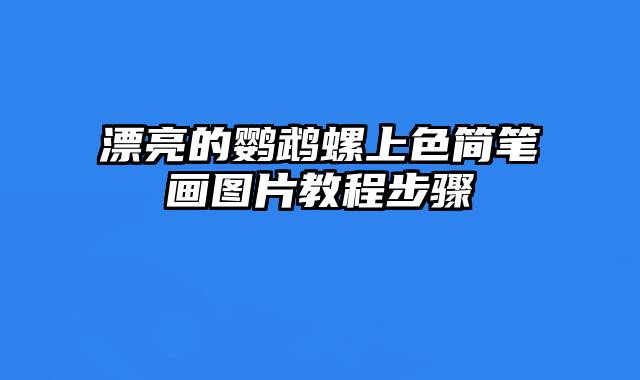 漂亮的鹦鹉螺上色简笔画图片教程步骤